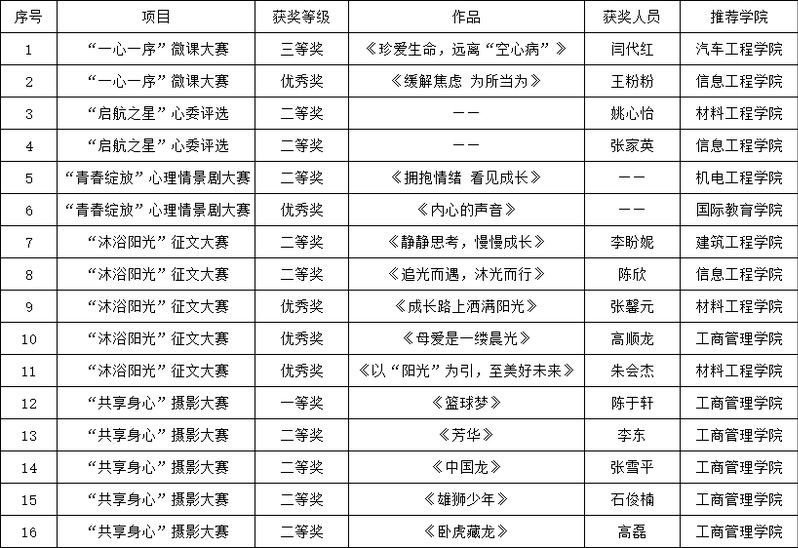 | 序号 | 项目 | 获奖等级 | 作品 | 获奖人员 | 推荐学院 |
|---|---|---|---|---|---|
| 1 | “一心一序”微课大赛 | 三等奖 | 《珍爱生命，远离“空心病”》 | 闫代红 | 汽车工程学院 |
| 2 | “一心一序”微课大赛 | 优秀奖 | 《缓解焦虑 为所当为》 | 王粉粉 | 信息工程学院 |
| 3 | “启航之星”心委评选 | 二等奖 | —— | 姚心怡 | 材料工程学院 |
| 4 | “启航之星”心委评选 | 二等奖 | —— | 张家英 | 信息工程学院 |
| 5 | “青春绽放”心理情景剧大赛 | 二等奖 | 《拥抱情绪 看见成长》 | —— | 机电工程学院 |
| 6 | “青春绽放”心理情景剧大赛 | 优秀奖 | 《内心的声音》 | —— | 国际教育学院 |
| 7 | “沐浴阳光”征文大赛 | 二等奖 | 《静静思考，慢慢成长》 | 李盼妮 | 建筑工程学院 |
| 8 | “沐浴阳光”征文大赛 | 二等奖 | 《追光而遇，沐光而行》 | 陈欣 | 信息工程学院 |
| 9 | “沐浴阳光”征文大赛 | 优秀奖 | 《成长路上洒满阳光》 | 张馨元 | 材料工程学院 |
| 10 | “沐浴阳光”征文大赛 | 优秀奖 | 《母爱是一缕晨光》 | 高顺龙 | 工商管理学院 |
| 11 | “沐浴阳光”征文大赛 | 优秀奖 | 《以“阳光”为引，至美好未来》 | 朱会杰 | 材料工程学院 |
| 12 | “共享身心”摄影大赛 | 一等奖 | 《篮球梦》 | 陈于轩 | 工商管理学院 |
| 13 | “共享身心”摄影大赛 | 二等奖 | 《芳华》 | 李东 | 工商管理学院 |
| 14 | “共享身心”摄影大赛 | 二等奖 | 《中国龙》 | 张雪平 | 工商管理学院 |
| 15 | “共享身心”摄影大赛 | 二等奖 | 《雄狮少年》 | 石俊楠 | 工商管理学院 |
| 16 | “共享身心”摄影大赛 | 二等奖 | 《卧虎藏龙》 | 高磊 | 工商管理学院 |